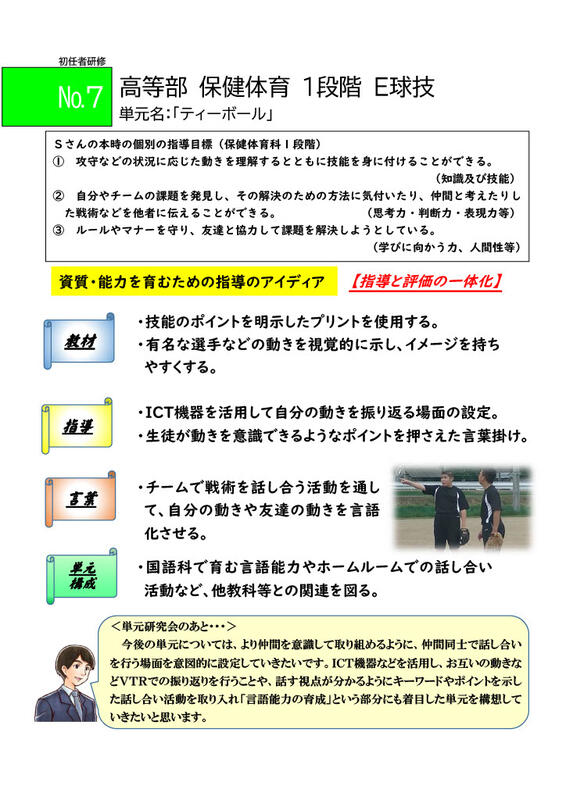 初任者研修

No.7

高等部 保健体育 1段階 E球技

単元名:「ティーボール」

Sさんの本時の個別の指導目標（保健体育科Ⅰ段階）
① 攻守などの状況に応じた動きを理解するとともに技能を身に付けることができる。（知識及び技能）
② 自分やチームの課題を発見し、その解決のための方法に気付いたり、仲間と考えたりした戦術などを他者に伝えることができる。（思考力・判断力・表現力等）
③ ルールやマナーを守り、友達と協力して課題を解決しようとしている。（学びに向かう力、人間性等）

資質・能力を育むための指導のアイディア

【指導と評価の一体化】

教材

・技能のポイントを明示したプリントを使用する。
・有名な選手などの動きを視覚的に示し、イメージを持ちやすくする。

指導

・ICT機器を活用して自分の動きを振り返る場面の設定。
・生徒が動きを意識できるようなポイントを押さえた言葉掛け。

言葉

・チームで戦術を話し合う活動を通して、自分の動きや友達の動きを言語化させる。

単元構成

・国語科で育む言語能力やホームルームでの話し合い活動など、他教科等との関連を図る。

＜単元研究会のあと・・・＞
今後の単元については、より仲間を意識して取り組めるように、仲間同士で話し合いを行う場面を意図的に設定していきたいです。ICT機器などを活用し、お互いの動きなどVTRでの振り返りを行うことや、話す視点が分かるようにキーワードやポイントを示した話し合い活動を取り入れ「言語能力の育成」という部分にも着目した単元を構想していきたいと思います。